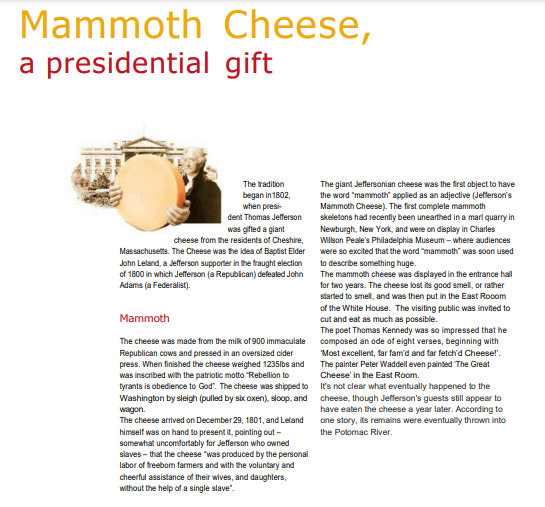 Mammoth Cheese,
a presidential gift

The tradition began in1802, when president Thomas Jefferson was gifted a giant cheese from the residents of Cheshire, Massachusetts. The Cheese was the idea of Baptist Elder John Leland, a Jefferson supporter in the fraught election of 1800 in which Jefferson (a Republican) defeated John Adams (a Federalist).

Mammoth

The cheese was made from the milk of 900 immaculate Republican cows and pressed in an oversized cider press. When finished the cheese weighed 1235lbs and was inscribed with the patriotic motto "Rebellion to tyrants is obedience to God". The cheese was shipped to Washington by sleigh (pulled by six oxen), sloop, and wagon.
The cheese arrived on December 29, 1801, and Leland himself was on hand to present it, pointing out – somewhat uncomfortably for Jefferson who owned slaves – that the cheese "was produced by the personal labor of freeborn farmers and with the voluntary and cheerful assistance of their wives, and daughters, without the help of a single slave".

The giant Jeffersonian cheese was the first object to have the word "mammoth" applied as an adjective (Jefferson's Mammoth Cheese). The first complete mammoth skeletons had recently been unearthed in a marl quarry in Newburgh, New York, and were on display in Charles Willson Peale's Philadelphia Museum – where audiences were so excited that the word "mammoth" was soon used to describe something huge.
The mammoth cheese was displayed in the entrance hall for two years. The cheese lost its good smell, or rather started to smell, and was then put in the East Rooom of the White House. The visiting public was invited to cut and eat as much as possible.
The poet Thomas Kennedy was so impressed that he composed an ode of eight verses, beginning with 'Most excellent, far fam'd and far fetch'd Cheese!'. The painter Peter Waddell even painted 'The Great Cheese' in the East Room.
It's not clear what eventually happened to the cheese, though Jefferson's guests still appear to have eaten the cheese a year later. According to one story, its remains were eventually thrown into the Potomac River.